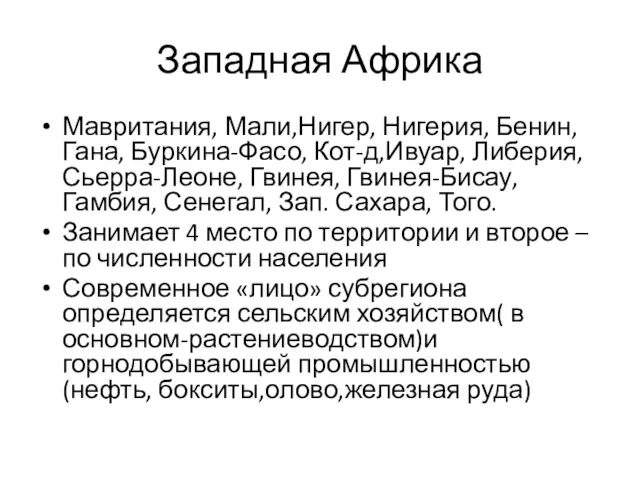 Западная Африка

• Мавритания, Мали,Нигер, Нигерия, Бенин, Гана, Буркина-Фасо, Кот-д,Ивуар, Либерия, Сьерра-Леоне, Гвинея, Гвинея-Бисау, Гамбия, Сенегал, Зап. Сахара, Того.
• Занимает 4 место по территории и второе – по численности населения
• Современное «лицо» субрегиона определяется сельским хозяйством( в основном-растениеводством)и горнодобывающей промышленностью (нефть, бокситы,олово,железная руда)